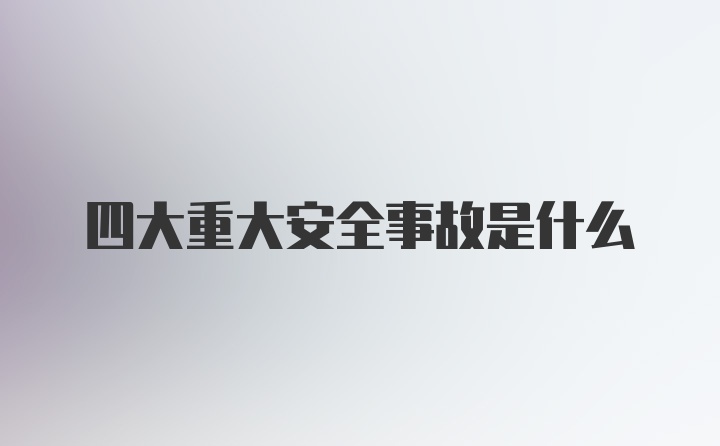 四大重大安全事故是什么